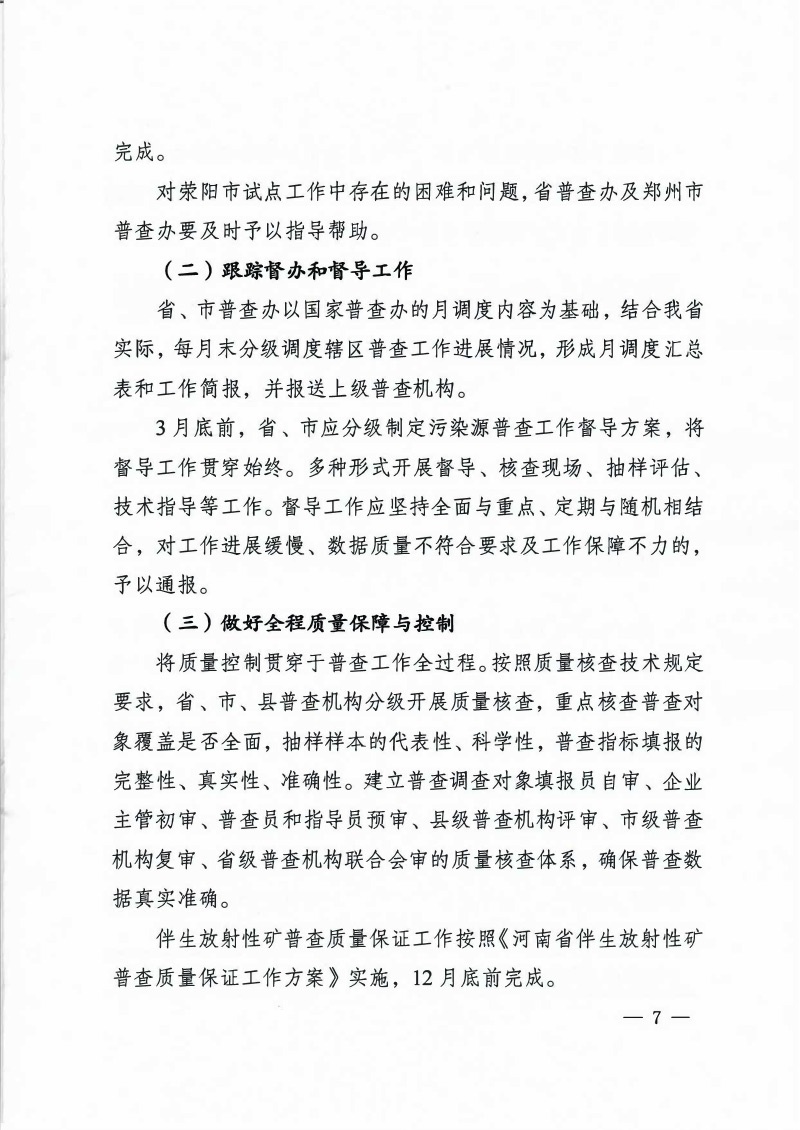 完成。

对荥阳市试点工作中存在的困难和问题，省普查办及郑州市普查办要及时予以指导帮助。

（二）跟踪督办和督导工作

省、市普查办以国家普查办的月调度内容为基础，结合我省实际，每月末分级调度辖区普查工作进展情况，形成月调度汇总表和工作简报，并报送上级普查机构。

3月底前，省、市应分级制定污染源普查工作督导方案，将督导工作贯穿始终。多种形式开展督导、核查现场、抽样评估、技术指导等工作。督导工作应坚持全面与重点、定期与随机相结合，对工作进展缓慢、数据质量不符合要求及工作保障不力的，予以通报。

（三）做好全程质量保障与控制

将质量控制贯穿于普查工作全过程。按照质量核查技术规定要求，省、市、县普查机构分级开展质量核查，重点核查普查对象覆盖是否全面，抽样样本的代表性、科学性，普查指标填报的完整性、真实性、准确性。建立普查调查对象填报员自审、企业主管初审、普查员和指导员预审、县级普查机构评审、市级普查机构复审、省级普查机构联合会审的质量核查体系，确保普查数据真实准确。

伴生放射性矿普查质量保证工作按照《河南省伴生放射性矿普查质量保证工作方案》实施，12月底前完成。

— 7 —